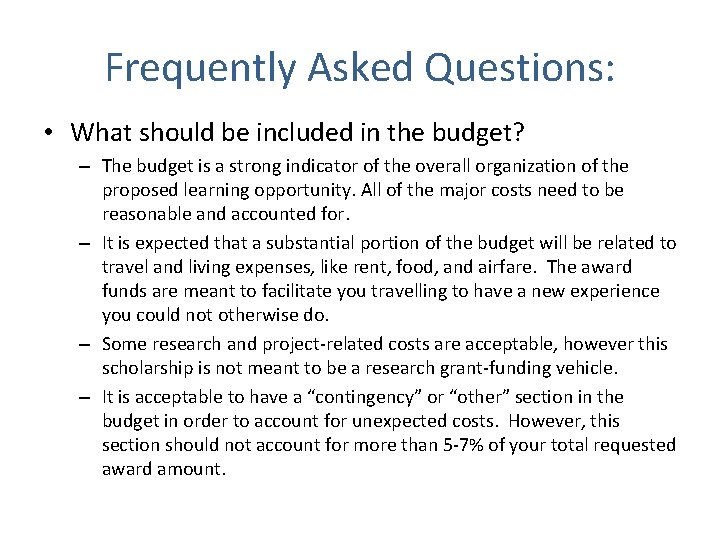 Frequently Asked Questions:

• What should be included in the budget?

– The budget is a strong indicator of the overall organization of the proposed learning opportunity. All of the major costs need to be reasonable and accounted for.

– It is expected that a substantial portion of the budget will be related to travel and living expenses, like rent, food, and airfare. The award funds are meant to facilitate you travelling to have a new experience you could not otherwise do.

– Some research and project-related costs are acceptable, however this scholarship is not meant to be a research grant-funding vehicle.

– It is acceptable to have a “contingency” or “other” section in the budget in order to account for unexpected costs. However, this section should not account for more than 5-7% of your total requested award amount.